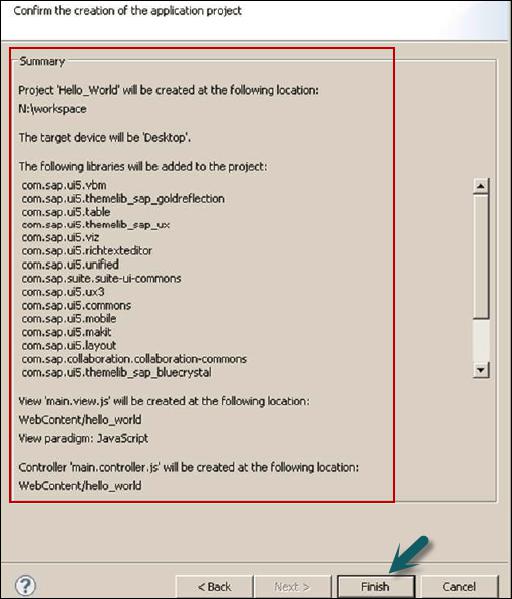 Confirm the creation of the application project

Summary

Project 'Hello_World' will be created at the following location:

N:\workspace

The target device will be 'Desktop'.

The following libraries will be added to the project:

com.sap.ui5.vbm
com.sap.ui5.themelib_sap_goldreflection
com.sap.ui5.table
com.sap.ui5.themelib_sap_ux
com.sap.ui5.viz
com.sap.ui5.richtexteditor
com.sap.ui5.unified
com.sap.suite.suite-ui-commons
com.sap.ui5.ux3
com.sap.ui5.commons
com.sap.ui5.mobile
com.sap.ui5.makit
com.sap.ui5.layout
com.sap.collaboration.collaboration-commons
com.sap.ui5.themelib_sap_bluecrystal

View 'main.view.js' will be created at the following location:

WebContent/hello_world

View paradigm: JavaScript

Controller 'main.controller.js' will be created at the following location:

WebContent/hello_world

?

< Back

Next >

Finish

Cancel